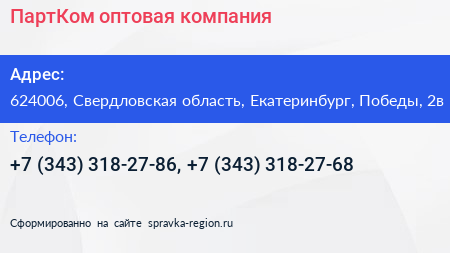 ПартКом оптовая компания

Адрес:
624006, Свердловская область, Екатеринбург, Победы, 2в

Телефон:
+7 (343) 318-27-86, +7 (343) 318-27-68

Сформированно на сайте spravka-region.ru